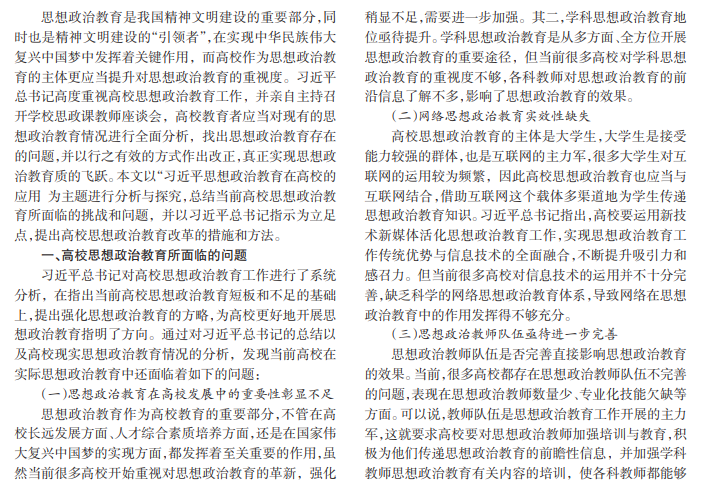 思想政治教育是我国精神文明建设的重要部分，同时也是精神文明建设的“引领者”，在实现中华民族伟大复兴中国梦中发挥着关键作用，而高校作为思想政治教育的主体更应当提升对思想政治教育的重视度。习近平总书记高度重视高校思想政治教育工作，并亲自主持召开学校思政课教师座谈会，高校教育者应当对现有的思想政治教育情况进行全面分析，找出思想政治教育存在的问题，并以行之有效的方式作出改正，真正实现思想政治教育质的飞跃。本文以“习近平思想政治教育在高校的应用 为主题进行分析与探究，总结当前高校思想政治教育所面临的挑战和问题，并以习近平总书记指示为立足点，提出高校思想政治教育改革的措施和方法。

一、高校思想政治教育所面临的问题

习近平总书记对高校思想政治教育工作进行了系统分析，在指出当前高校思想政治教育短板和不足的基础上，提出强化思想政治教育的方略，为高校更好地开展思想政治教育指明了方向。通过对习近平总书记的总结以及高校现实思想政治教育情况的分析，发现当前高校在实际思想政治教育中还面临着如下的问题：

（一）思想政治教育在高校发展中的重要性彰显不足

思想政治教育作为高校教育的重要部分，不管在高校长远发展方面、人才综合素质培养方面，还是在国家伟大复兴中国梦的实现方面，都发挥着至关重要的作用，虽然当前很多高校开始重视对思想政治教育的革新，强化稍显不足，需要进一步加强。其二，学科思想政治教育地位亟待提升。学科思想政治教育是从多方面、全方位开展思想政治教育的重要途径，但当前很多高校对学科思想政治教育的重视度不够，各科教师对思想政治教育的前沿信息了解不多，影响了思想政治教育的效果。

（二）网络思想政治教育实效性缺失

高校思想政治教育的主体是大学生，大学生是接受能力较强的群体，也是互联网的主力军，很多大学生对互联网的运用较为频繁，因此高校思想政治教育也应当与互联网结合，借助互联网这个载体多渠道地为学生传递思想政治教育知识。习近平总书记指出，高校要运用新技术新媒体活化思想政治教育工作，实现思想政治教育工作传统优势与信息技术的全面融合，不断提升吸引力和感召力。但当前很多高校对信息技术的运用并不十分完善，缺乏科学的网络思想政治教育体系，导致网络在思想政治教育中的作用发挥得不够充分。

（三）思想政治教师队伍亟待进一步完善

思想政治教师队伍是否完善直接影响思想政治教育的效果。当前，很多高校都存在思想政治教师队伍不完善的问题，表现在思想政治教师数量少、专业化技能欠缺等方面。可以说，教师队伍是思想政治教育工作开展的主力军，这就要求高校要对思想政治教师加强培训与教育，积极为他们传递思想政治教育的前瞻性信息，并加强学科教师思想政治教育有关内容的培训，使各科教师都能够